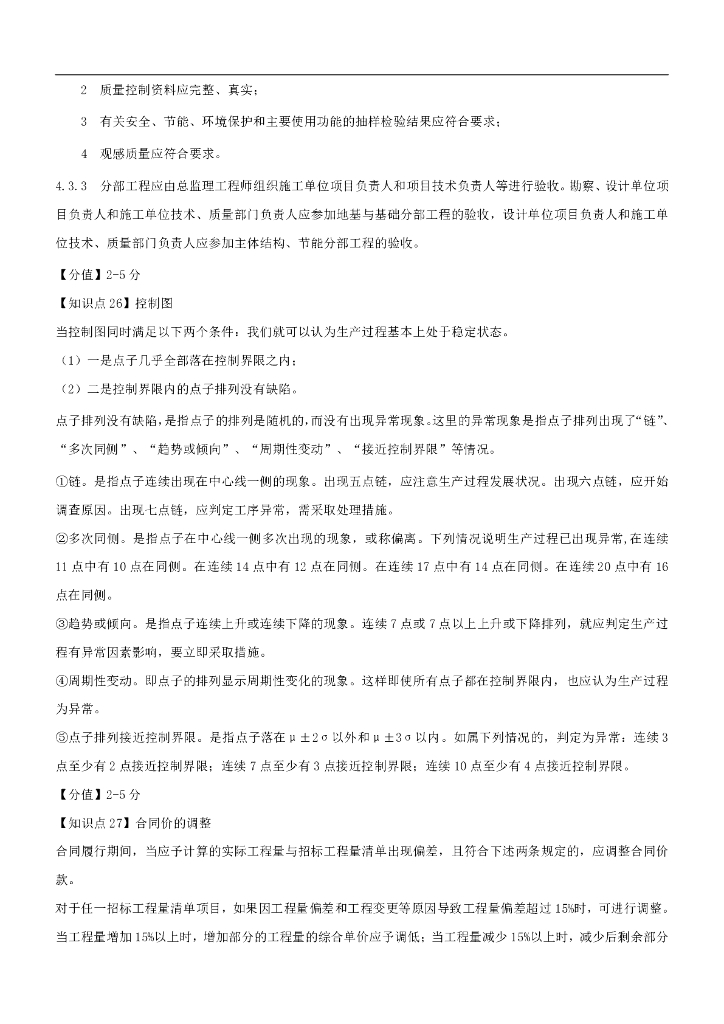 2　质量控制资料应完整、真实；

3　有关安全、节能、环境保护和主要使用功能的抽样检验结果应符合要求；

4　观感质量应符合要求。

4.3.3　分部工程应由总监理工程师组织施工单位项目负责人和项目技术负责人等进行验收。勘察、设计单位项目负责人和施工单位技术、质量部门负责人应参加地基与基础分部工程的验收，设计单位项目负责人和施工单位技术、质量部门负责人应参加主体结构、节能分部工程的验收。

【分值】2-5 分

【知识点 26】控制图

当控制图同时满足以下两个条件：我们就可以认为生产过程基本上处于稳定状态。

（1）一是点子几乎全部落在控制界限之内；

（2）二是控制界限内的点子排列没有缺陷。

点子排列没有缺陷，是指点子的排列是随机的，而没有出现异常现象。这里的异常现象是指点子排列出现了“链”、“多次同侧”、“趋势或倾向”、“周期性变动”、“接近控制界限”等情况。

①链。是指点子连续出现在中心线一侧的现象。出现五点链，应注意生产过程发展状况。出现六点链，应开始调查原因。出现七点链，应判定工序异常，需采取处理措施。

②多次同侧。是指点子在中心线一侧多次出现的现象，或称偏离。下列情况说明生产过程已出现异常，在连续 11 点中有 10 点在同侧。在连续 14 点中有 12 点在同侧。在连续 17 点中有 14 点在同侧。在连续 20 点中有 16 点在同侧。

③趋势或倾向。是指点子连续上升或连续下降的现象。连续 7 点或 7 点以上上升或下降排列，就应判定生产过程有异常因素影响，要立即采取措施。

④周期性变动。即点子的排列显示周期性变化的现象。这样即使所有点子都在控制界限内，也应认为生产过程为异常。

⑤点子排列接近控制界限。是指点子落在 $\mu\pm2\sigma$ 以外和 $\mu\pm3\sigma$ 以内。如属下列情况的，判定为异常：连续 3 点至少有 2 点接近控制界限；连续 7 点至少有 3 点接近控制界限；连续 10 点至少有 4 点接近控制界限。

【分值】2-5 分

【知识点 27】合同价的调整

合同履行期间，当应予计算的实际工程量与招标工程量清单出现偏差，且符合下述两条规定的，应调整合同价款。

对于任一招标工程量清单项目，如果因工程量偏差和工程变更等原因导致工程量偏差超过 15%时，可进行调整。当工程量增加 15%以上时，增加部分的工程量的综合单价应予调低；当工程量减少 15%以上时，减少后剩余部分